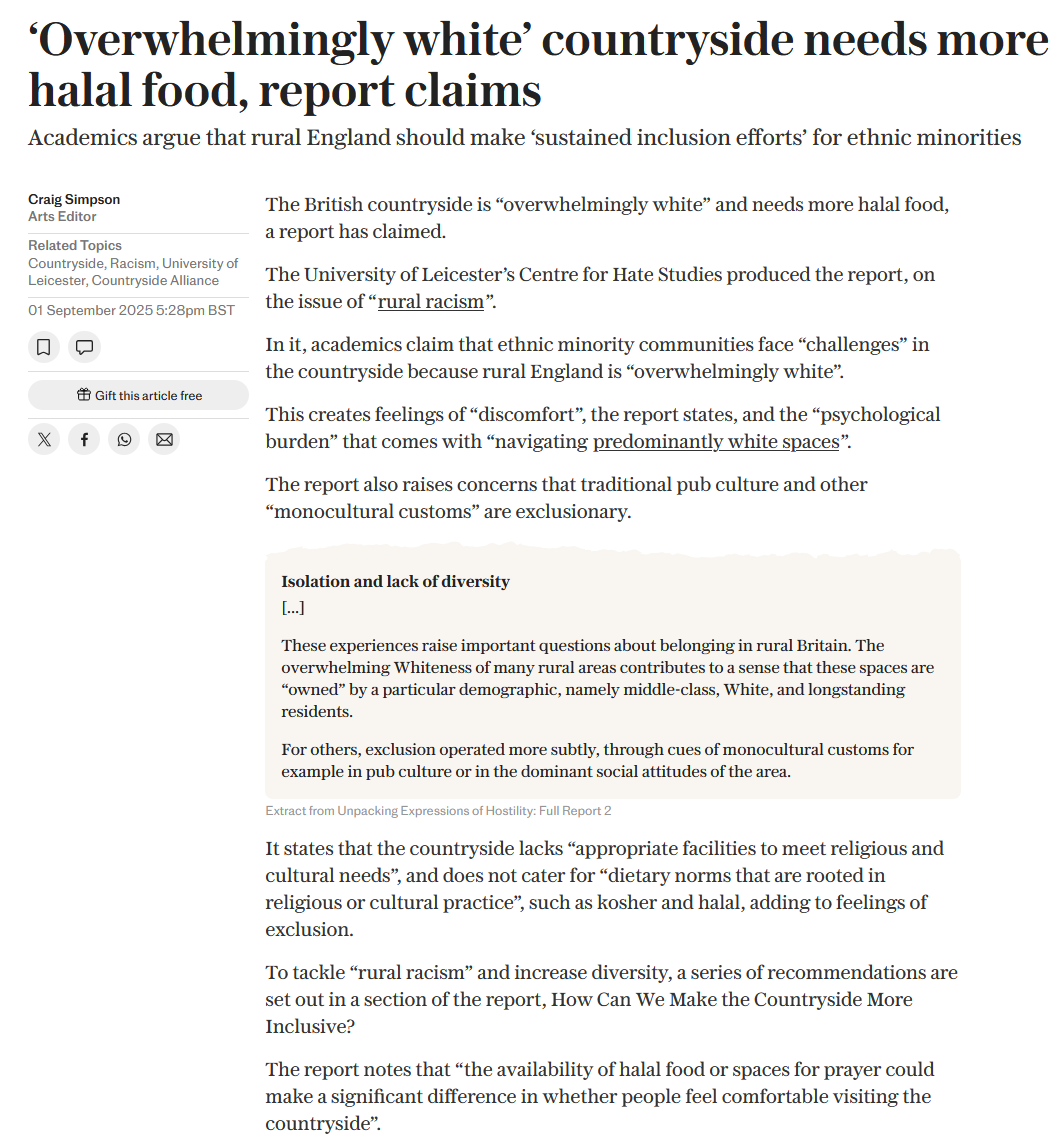 ‘Overwhelmingly white’ countryside needs more halal food, report claims

Academics argue that rural England should make ‘sustained inclusion efforts’ for ethnic minorities

Craig Simpson
Arts Editor

Related Topics
Countryside, Racism, University of Leicester, Countryside Alliance

01 September 2025 5:28pm BST

Gift this article free

The British countryside is “overwhelmingly white” and needs more halal food, a report has claimed.

The University of Leicester’s Centre for Hate Studies produced the report, on the issue of “rural racism”.

In it, academics claim that ethnic minority communities face “challenges” in the countryside because rural England is “overwhelmingly white”.

This creates feelings of “discomfort”, the report states, and the “psychological burden” that comes with “navigating predominantly white spaces”.

The report also raises concerns that traditional pub culture and other “monocultural customs” are exclusionary.

Isolation and lack of diversity

[...]

These experiences raise important questions about belonging in rural Britain. The overwhelming Whiteness of many rural areas contributes to a sense that these spaces are “owned” by a particular demographic, namely middle-class, White, and longstanding residents.

For others, exclusion operated more subtly, through cues of monocultural customs for example in pub culture or in the dominant social attitudes of the area.

Extract from Unpacking Expressions of Hostility: Full Report 2

It states that the countryside lacks “appropriate facilities to meet religious and cultural needs”, and does not cater for “dietary norms that are rooted in religious or cultural practice”, such as kosher and halal, adding to feelings of exclusion.

To tackle “rural racism” and increase diversity, a series of recommendations are set out in a section of the report, How Can We Make the Countryside More Inclusive?

The report notes that “the availability of halal food or spaces for prayer could make a significant difference in whether people feel comfortable visiting the countryside”.